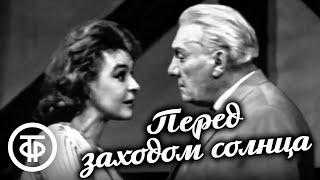 ТФ

Перед заходом солнца